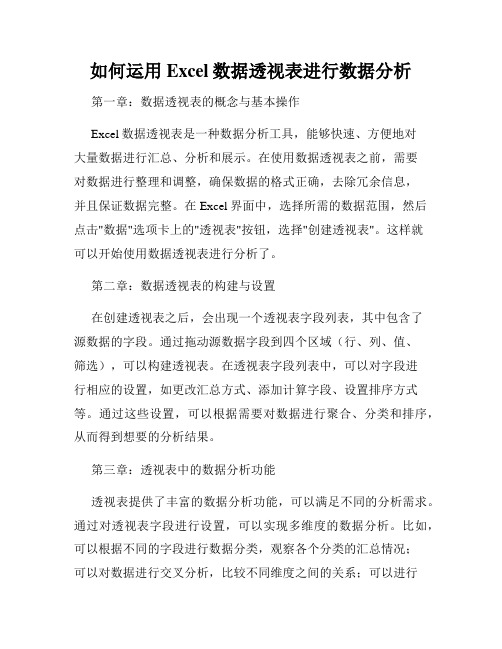 如何运用 Excel 数据透视表进行数据分析

第一章：数据透视表的概念与基本操作

Excel 数据透视表是一种数据分析工具，能够快速、方便地对大量数据进行汇总、分析和展示。在使用数据透视表之前，需要对数据进行整理和调整，确保数据的格式正确，去除冗余信息，并且保证数据完整。在 Excel 界面中，选择所需的数据范围，然后点击"数据"选项卡上的"透视表"按钮，选择"创建透视表"。这样就可以开始使用数据透视表进行分析了。

第二章：数据透视表的构建与设置

在创建透视表之后，会出现一个透视表字段列表，其中包含了源数据的字段。通过拖动源数据字段到四个区域（行、列、值、筛选），可以构建透视表。在透视表字段列表中，可以对字段进行相应的设置，如更改汇总方式、添加计算字段、设置排序方式等。通过这些设置，可以根据需要对数据进行聚合、分类和排序，从而得到想要的分析结果。

第三章：透视表中的数据分析功能

透视表提供了丰富的数据分析功能，可以满足不同的分析需求。通过对透视表字段进行设置，可以实现多维度的数据分析。比如，可以根据不同的字段进行数据分类，观察各个分类的汇总情况；可以对数据进行交叉分析，比较不同维度之间的关系；可以进行